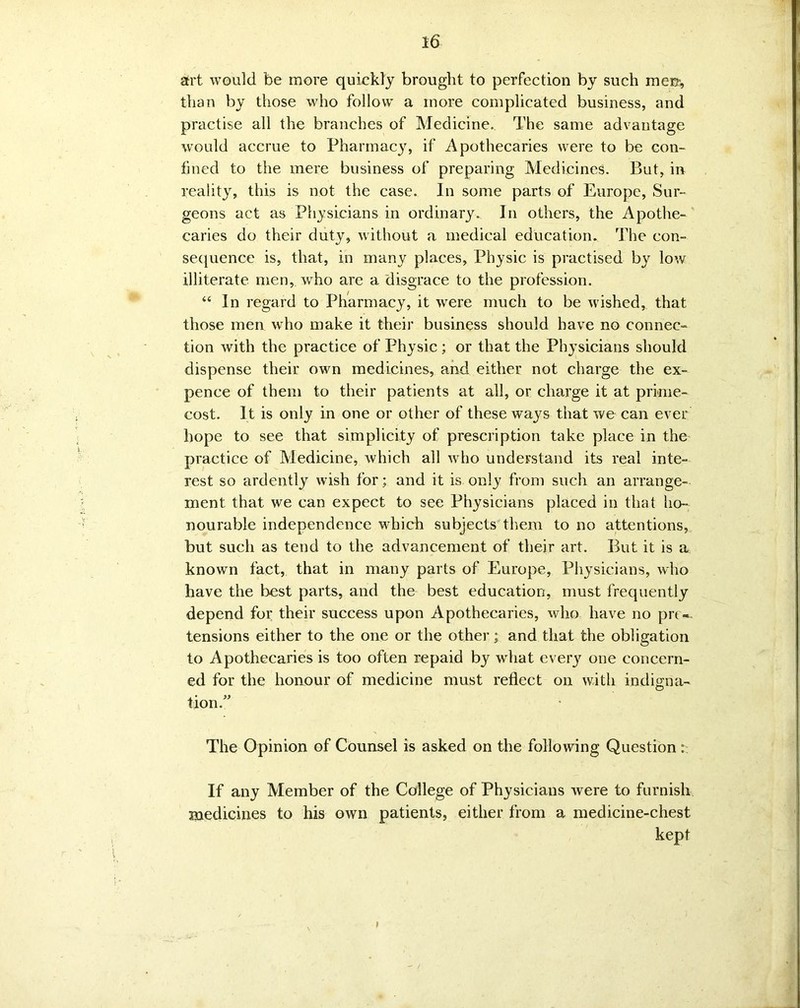 16

art would be more quickly brought to perfection by such men, than by those who follow a more complicated business, and practise all the branches of Medicine. The same advantage would accrue to Pharmacy, if Apothecaries were to be confined to the mere business of preparing Medicines. But, in reality, this is not the case. In some parts of Europe, Surgeons act as Physicians in ordinary. In others, the Apothecaries do their duty, without a medical education. The consequence is, that, in many places, Physic is practised by low illiterate men, who are a disgrace to the profession.

“ In regard to Pharmacy, it were much to be wished, that those men who make it their business should have no connection with the practice of Physic; or that the Physicians should dispense their own medicines, and either not charge the expence of them to their patients at all, or charge it at prime-cost. It is only in one or other of these ways that we can ever hope to see that simplicity of prescription take place in the practice of Medicine, which all who understand its real interest so ardently wish for; and it is only from such an arrangement that we can expect to see Physicians placed in that honourable independence which subjects them to no attentions, but such as tend to the advancement of their art. But it is a known fact, that in many parts of Europe, Physicians, who have the best parts, and the best education, must frequently depend for their success upon Apothecaries, who have no pretensions either to the one or the other; and that the obligation to Apothecaries is too often repaid by what every one concerned for the honour of medicine must reflect on with indignation.”

The Opinion of Counsel is asked on the following Question:

If any Member of the College of Physicians were to furnish medicines to his own patients, either from a medicine-chest kept